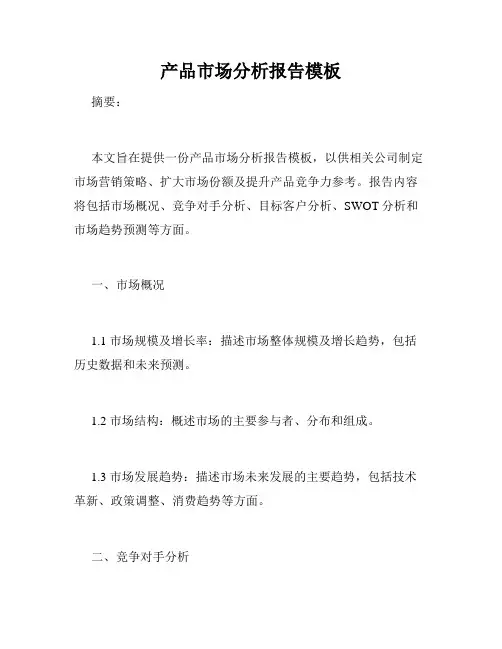 产品市场分析报告模板

摘要：

本文旨在提供一份产品市场分析报告模板，以供相关公司制定市场营销策略、扩大市场份额及提升产品竞争力参考。报告内容将包括市场概况、竞争对手分析、目标客户分析、SWOT 分析和市场趋势预测等方面。

一、市场概况

1.1 市场规模及增长率：描述市场整体规模及增长趋势，包括历史数据和未来预测。

1.2 市场结构：概述市场的主要参与者、分布和组成。

1.3 市场发展趋势：描述市场未来发展的主要趋势，包括技术革新、政策调整、消费趋势等方面。

二、竞争对手分析